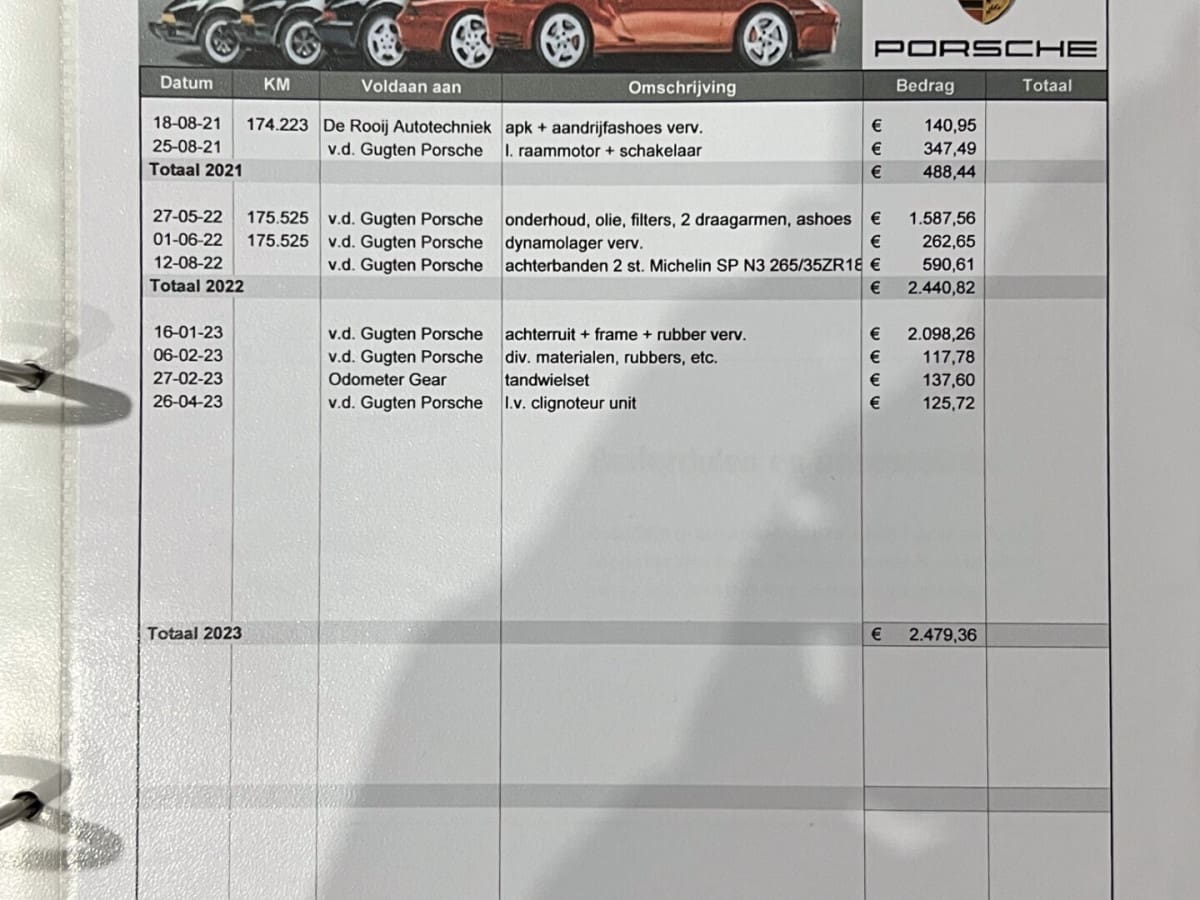 PORSCHE

| Datum | KM | Voldaan aan | Omschrijving | Bedrag | Totaal |
|---|---|---|---|---|---|
| 18-08-21 | 174.223 | De Rooij Autotechniek | apk + aandrijfashoes verv. | € 140,95 | |
| 25-08-21 | | v.d. Gugten Porsche | l. raammotor + schakelaar | € 347,49 | |
| Totaal 2021 | | | | € 488,44 | |
| 27-05-22 | 175.525 | v.d. Gugten Porsche | onderhoud, olie, filters, 2 draagarmen, ashoes | € 1.587,56 | |
| 01-06-22 | 175.525 | v.d. Gugten Porsche | dynamolager verv. | € 262,65 | |
| 12-08-22 | | v.d. Gugten Porsche | achterbanden 2 st. Michelin SP N3 265/35ZR18 | € 590,61 | |
| Totaal 2022 | | | | € 2.440,82 | |
| 16-01-23 | | v.d. Gugten Porsche | achterruit + frame + rubber verv. | € 2.098,26 | |
| 06-02-23 | | v.d. Gugten Porsche | div. materialen, rubbers, etc. | € 117,78 | |
| 27-02-23 | | Odometer Gear | tandwielset | € 137,60 | |
| 26-04-23 | | v.d. Gugten Porsche | l.v. clignoteur unit | € 125,72 | |
| Totaal 2023 | | | | € 2.479,36 | |